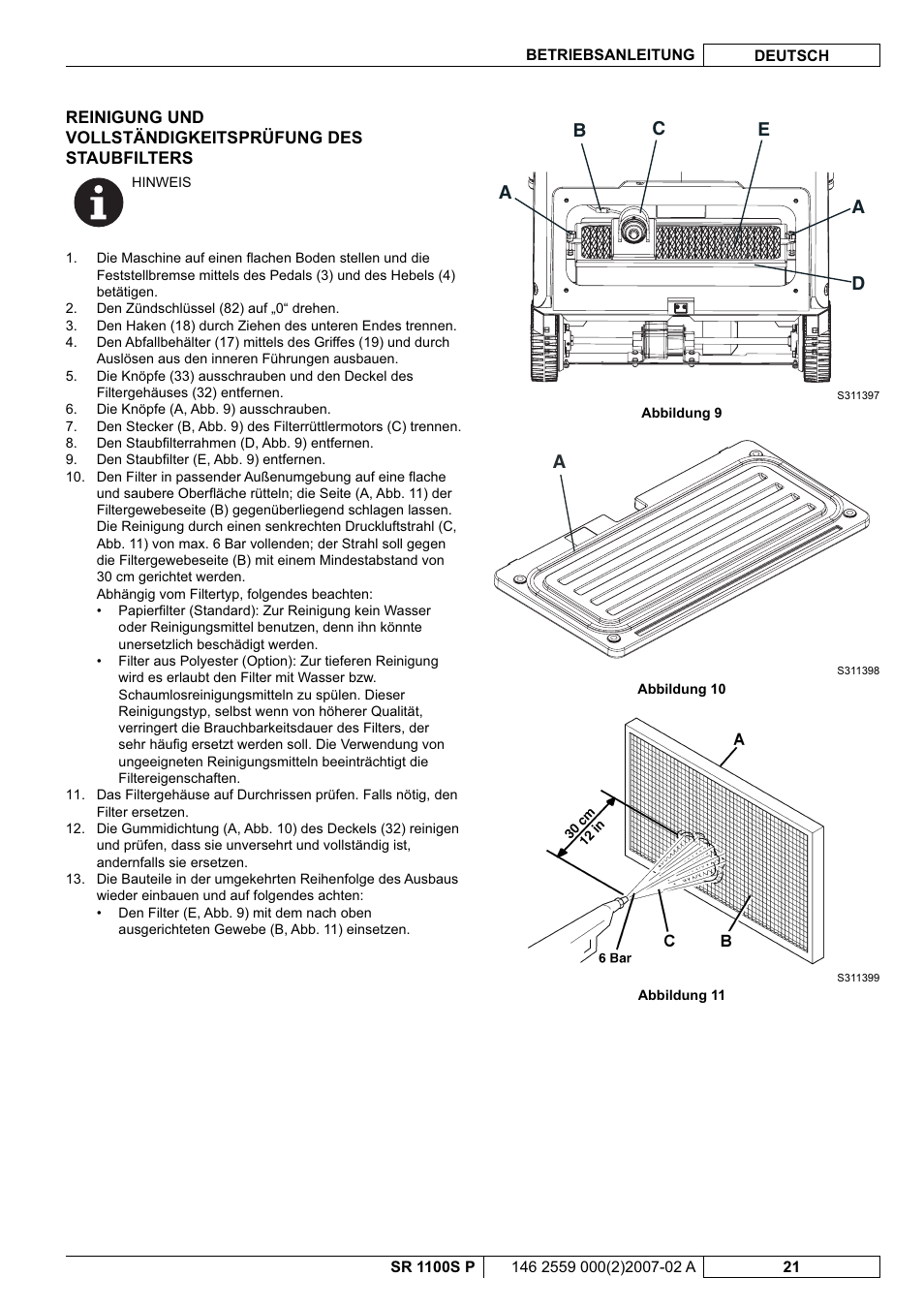 BETRIEBSANLEITUNG DEUTSCH

REINIGUNG UND VOLLSTÄNDIGKEITSPRÜFUNG DES STAUBFILTERS

HINWEIS

1. Die Maschine auf einen flachen Boden stellen und die Feststellbremse mittels des Pedals (3) und des Hebels (4) betätigen.
2. Den Zündschlüssel (82) auf „0“ drehen.
3. Den Haken (18) durch Ziehen des unteren Endes trennen.
4. Den Abfallbehälter (17) mittels des Griffes (19) und durch Auslösen aus den inneren Führungen ausbauen.
5. Die Knöpfe (33) ausschrauben und den Deckel des Filtergehäuses (32) entfernen.
6. Die Knöpfe (A, Abb. 9) ausschrauben.
7. Den Stecker (B, Abb. 9) des Filterrüttlermotors (C) trennen.
8. Den Staubfilterrahmen (D, Abb. 9) entfernen.
9. Den Staubfilter (E, Abb. 9) entfernen.
10. Den Filter in passender Außenumgebung auf eine flache und saubere Oberfläche rütteln; die Seite (A, Abb. 11) der Filtergewebeseite (B) gegenüberliegend schlagen lassen. Die Reinigung durch einen senkrechten Druckluftstrahl (C, Abb. 11) von max. 6 Bar vollenden; der Strahl soll gegen die Filtergewebeseite (B) mit einem Mindestabstand von 30 cm gerichtet werden.
Abhängig vom Filtertyp, folgendes beachten:
• Papierfilter (Standard): Zur Reinigung kein Wasser oder Reinigungsmittel benutzen, denn ihn könnte unersetzlich beschädigt werden.
• Filter aus Polyester (Option): Zur tieferen Reinigung wird es erlaubt den Filter mit Wasser bzw. Schaumlosreinigungsmitteln zu spülen. Dieser Reinigungstyp, selbst wenn von höherer Qualität, verringert die Brauchbarkeitsdauer des Filters, der sehr häufig ersetzt werden soll. Die Verwendung von ungeeigneten Reinigungsmitteln beeinträchtigt die Filtereigenschaften.
11. Das Filtergehäuse auf Durchrissen prüfen. Falls nötig, den Filter ersetzen.
12. Die Gummidichtung (A, Abb. 10) des Deckels (32) reinigen und prüfen, dass sie unversehrt und vollständig ist, andernfalls sie ersetzen.
13. Die Bauteile in der umgekehrten Reihenfolge des Ausbaus wieder einbauen und auf folgendes achten:
• Den Filter (E, Abb. 9) mit dem nach oben ausgerichteten Gewebe (B, Abb. 11) einsetzen.

B C E
A A
D
S311397
Abbildung 9

A
S311398
Abbildung 10

A
30 cm
12 in
C B
6 Bar
S311399
Abbildung 11

SR 1100S P 146 2559 000(2)2007-02 A 21